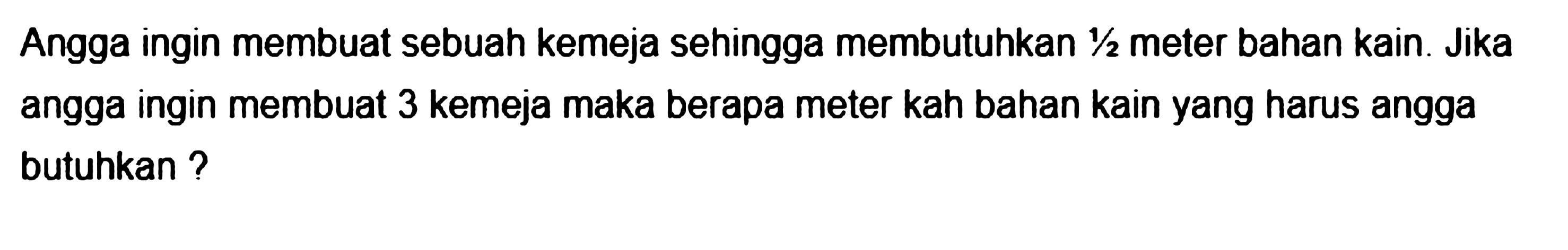 Angga ingin membuat sebuah kemeja sehingga membutuhkan $\frac{1}{2}$ meter bahan kain. Jika angga ingin membuat 3 kemeja maka berapa meter kah bahan kain yang harus angga butuhkan ?